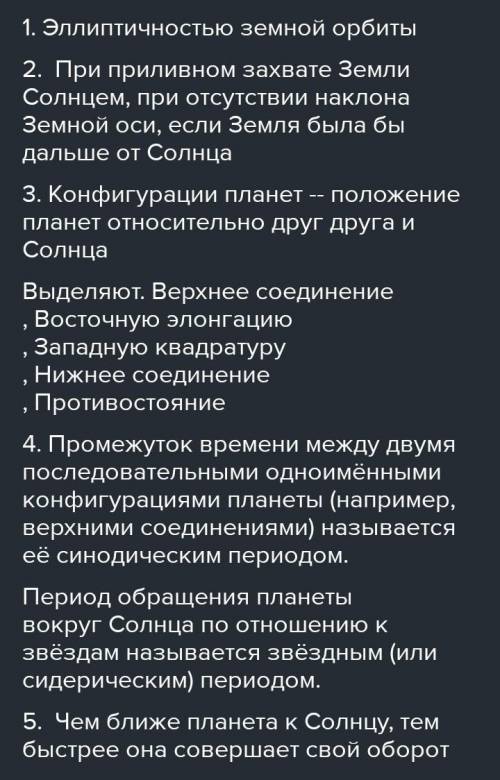 1. Эллиптичностью земной орбиты

2. При приливном захвате Земли Солнцем, при отсутствии наклона Земной оси, если Земля была бы дальше от Солнца

3. Конфигурации планет -- положение планет относительно друг друга и Солнца

Выделяют. Верхнее соединение
, Восточную элонгацию
, Западную квадратуру
, Нижнее соединение
, Противостояние

4. Промежуток времени между двумя последовательными одноимёнными конфигурациями планеты (например, верхними соединениями) называется её синодическим периодом.

Период обращения планеты вокруг Солнца по отношению к звёздам называется звёздным (или сидерическим) периодом.

5. Чем ближе планета к Солнцу, тем быстрее она совершает свой оборот